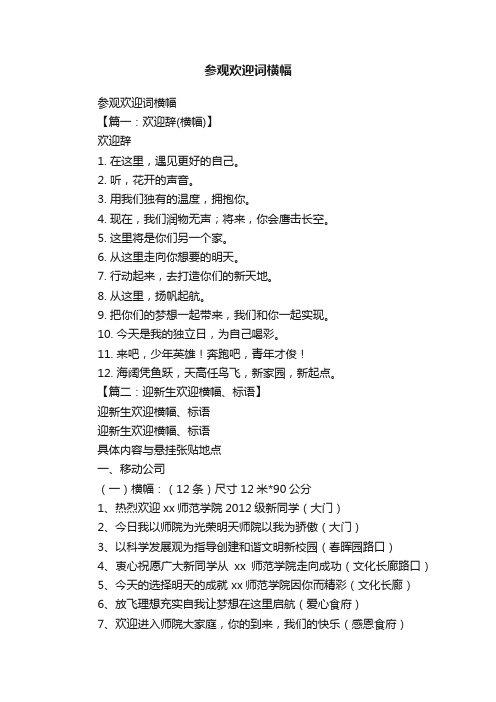 参观欢迎词横幅

参观欢迎词横幅
【篇一：欢迎辞(横幅)】
欢迎辞
1. 在这里，遇见更好的自己。
2. 听，花开的声音。
3. 用我们独有的温度，拥抱你。
4. 现在，我们润物无声；将来，你会鹰击长空。
5. 这里将是你们另一个家。
6. 从这里走向你想要的明天。
7. 行动起来，去打造你们的新天地。
8. 从这里，扬帆起航。
9. 把你们的梦想一起带来，我们和你一起实现。
10. 今天是我的独立日，为自己喝彩。
11. 来吧，少年英雄！奔跑吧，青年才俊！
12. 海阔凭鱼跃，天高任鸟飞，新家园，新起点。
【篇二：迎新生欢迎横幅、标语】
迎新生欢迎横幅、标语
迎新生欢迎横幅、标语
具体内容与悬挂张贴地点
一、移动公司
（一）横幅：（12 条）尺寸 12 米*90 公分
1、热烈欢迎 xx 师范学院 2012 级新同学（大门）
2、今日我以师院为光荣明天师院以我为骄傲（大门）
3、以科学发展观为指导创建和谐文明新校园（春晖园路口）
4、衷心祝愿广大新同学从 xx 师范学院走向成功（文化长廊路口）
5、今天的选择明天的成就 xx 师范学院因你而精彩（文化长廊）
6、放飞理想充实自我让梦想在这里启航（爱心食府）
7、欢迎进入师院大家庭，你的到来，我们的快乐（感恩食府）